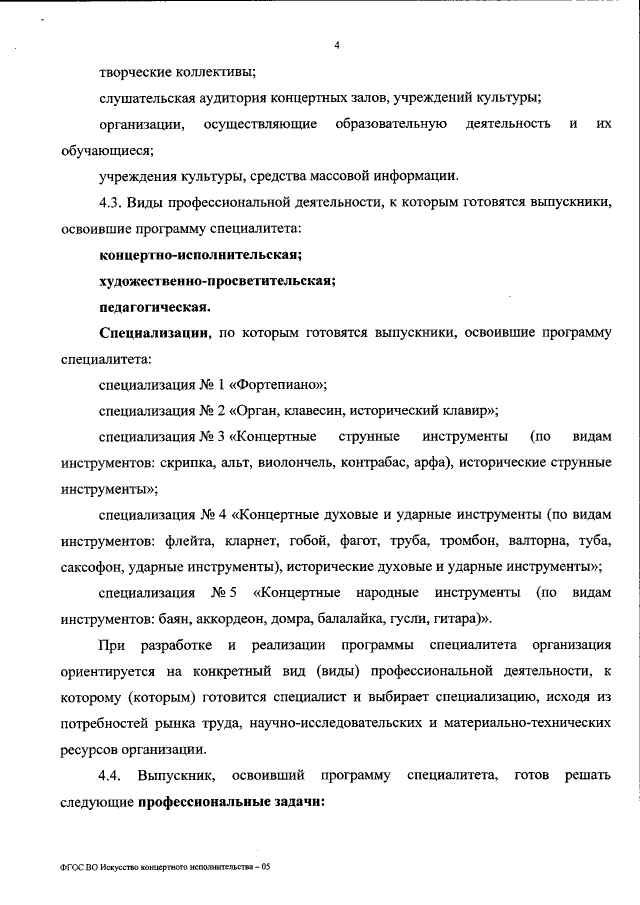 4

творческие коллективы;

слушательская аудитория концертных залов, учреждений культуры;

организации, осуществляющие образовательную деятельность и их обучающиеся;

учреждения культуры, средства массовой информации.

4.3. Виды профессиональной деятельности, к которым готовятся выпускники, освоившие программу специалитета:

концертно-исполнительская;

художественно-просветительская;

педагогическая.

Специализации, по которым готовятся выпускники, освоившие программу специалитета:

специализация № 1 «Фортепиано»;

специализация № 2 «Орган, клавесин, исторический клавир»;

специализация № 3 «Концертные струнные инструменты (по видам инструментов: скрипка, альт, виолончель, контрабас, арфа), исторические струнные инструменты»;

специализация № 4 «Концертные духовые и ударные инструменты (по видам инструментов: флейта, кларнет, гобой, фагот, труба, тромбон, валторна, туба, саксофон, ударные инструменты), исторические духовые и ударные инструменты»;

специализация № 5 «Концертные народные инструменты (по видам инструментов: баян, аккордеон, домра, балалайка, гусли, гитара)».

При разработке и реализации программы специалитета организация ориентируется на конкретный вид (виды) профессиональной деятельности, к которому (которым) готовится специалист и выбирает специализацию, исходя из потребностей рынка труда, научно-исследовательских и материально-технических ресурсов организации.

4.4. Выпускник, освоивший программу специалитета, готов решать следующие профессиональные задачи:

ФГОС ВО Искусство концертного исполнительства – 05